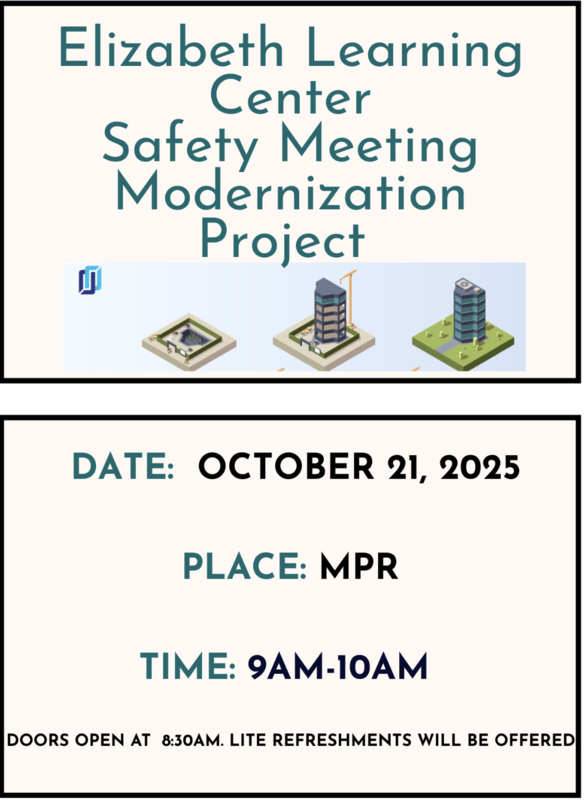 Elizabeth Learning Center
Safety Meeting
Modernization Project

DATE: OCTOBER 21, 2025

PLACE: MPR

TIME: 9AM-10AM

DOORS OPEN AT 8:30AM. LITE REFRESHMENTS WILL BE OFFERED